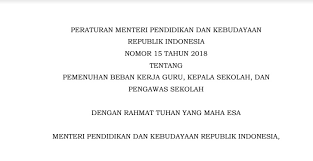 PERATURAN MENTERI PENDIDIKAN DAN KEBUDAYAAN
REPUBLIK INDONESIA
NOMOR 15 TAHUN 2018
TENTANG
PEMENUHAN BEBAN KERJA GURU, KEPALA SEKOLAH, DAN
PENGAWAS SEKOLAH

DENGAN RAHMAT TUHAN YANG MAHA ESA

MENTERI PENDIDIKAN DAN KEBUDAYAAN REPUBLIK INDONESIA,